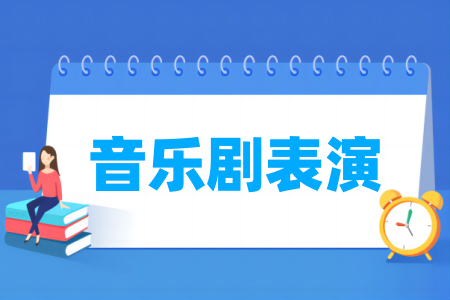 音乐剧表演